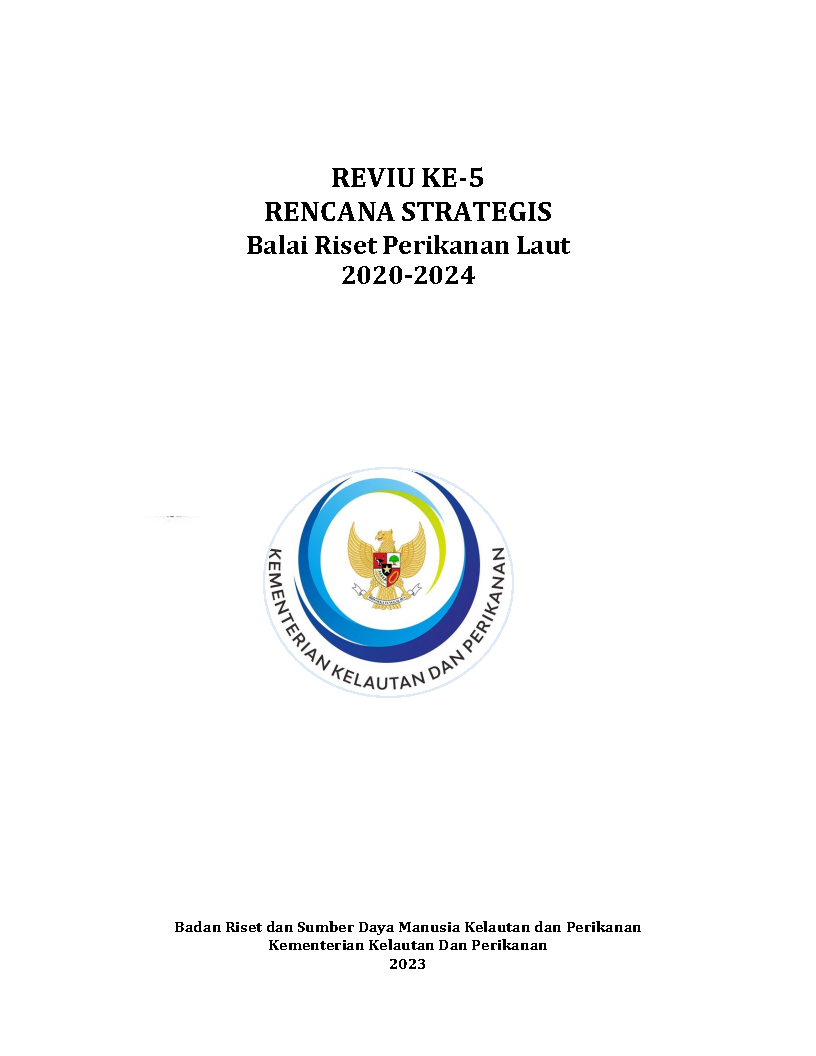 REVIU KE-5
RENCANA STRATEGIS
Balai Riset Perikanan Laut
2020-2024

KEMENTERIAN KELAUTAN DAN PERIKANAN

Badan Riset dan Sumber Daya Manusia Kelautan dan Perikanan
Kementerian Kelautan Dan Perikanan
2023